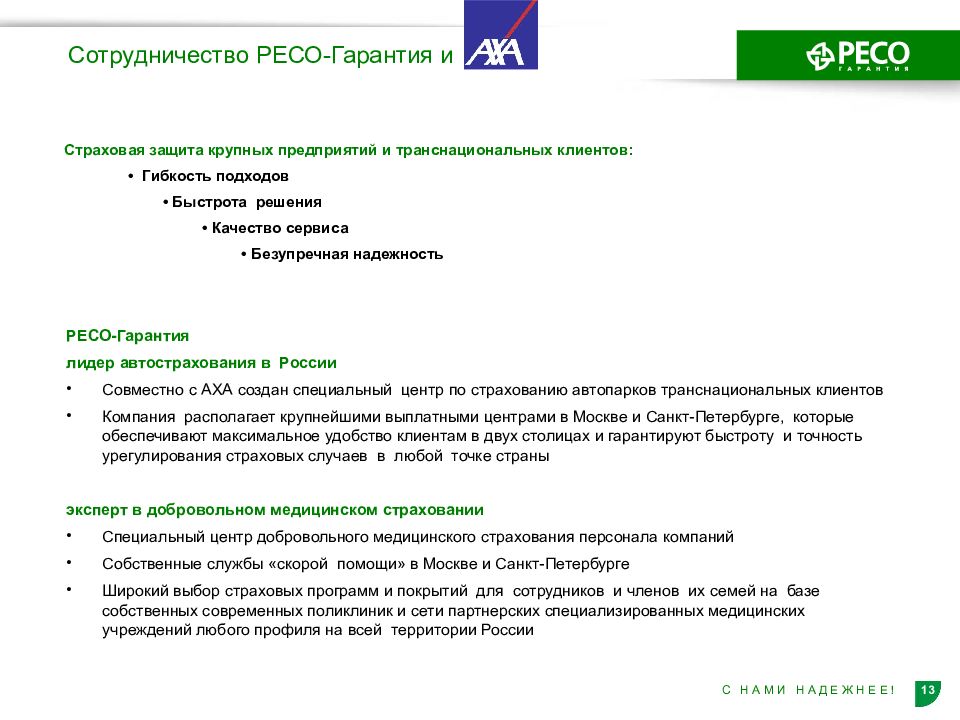 Сотрудничество РЕСО-Гарантия и AXA

РЕСО ГАРАНТИЯ

Страховая защита крупных предприятий и транснациональных клиентов:

• Гибкость подходов

• Быстрота решения

• Качество сервиса

• Безупречная надежность

РЕСО-Гарантия

лидер автострахования в России

• Совместно с АХА создан специальный центр по страхованию автопарков транснациональных клиентов

• Компания располагает крупнейшими выплатными центрами в Москве и Санкт-Петербурге, которые обеспечивают максимальное удобство клиентам в двух столицах и гарантируют быстроту и точность урегулирования страховых случаев в любой точке страны

эксперт в добровольном медицинском страховании

• Специальный центр добровольного медицинского страхования персонала компаний

• Собственные службы «скорой помощи» в Москве и Санкт-Петербурге

• Широкий выбор страховых программ и покрытий для сотрудников и членов их семей на базе собственных современных поликлиник и сети партнерских специализированных медицинских учреждений любого профиля на всей территории России

С НАМИ НАДЕЖНЕЕ!

13